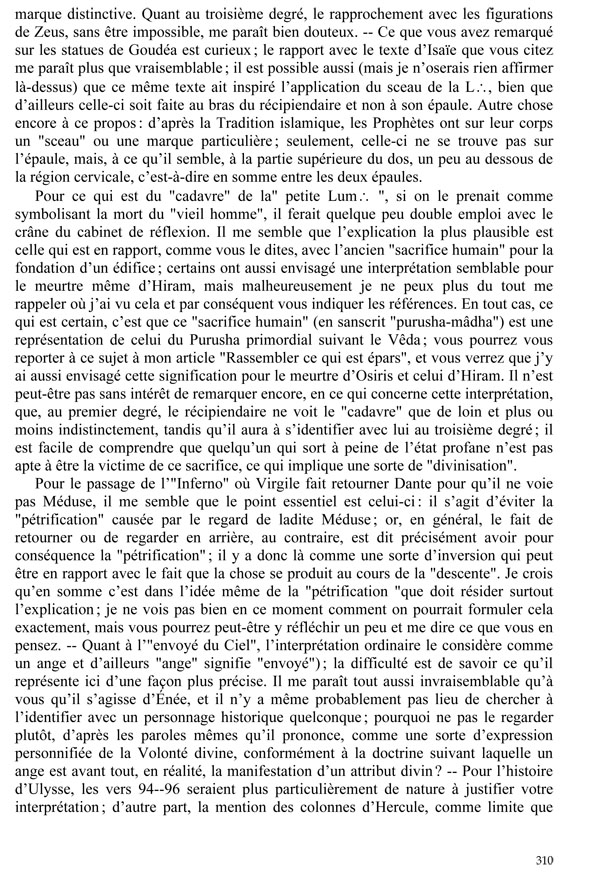 marque distinctive. Quant au troisième degré, le rapprochement avec les figurations de Zeus, sans être impossible, me paraît bien douteux. -- Ce que vous avez remarqué sur les statues de Goudéa est curieux ; le rapport avec le texte d'Isaïe que vous citez me paraît plus que vraisemblable ; il est possible aussi (mais je n'oserais rien affirmer là-dessus) que ce même texte ait inspiré l'application du sceau de la L∴, bien que d'ailleurs celle-ci soit faite au bras du récipiendaire et non à son épaule. Autre chose encore à ce propos : d'après la Tradition islamique, les Prophètes ont sur leur corps un "sceau" ou une marque particulière ; seulement, celle-ci ne se trouve pas sur l'épaule, mais, à ce qu'il semble, à la partie supérieure du dos, un peu au dessous de la région cervicale, c'est-à-dire en somme entre les deux épaules.

Pour ce qui est du "cadavre" de la" petite Lum∴ ", si on le prenait comme symbolisant la mort du "vieil homme", il ferait quelque peu double emploi avec le crâne du cabinet de réflexion. Il me semble que l'explication la plus plausible est celle qui est en rapport, comme vous le dites, avec l'ancien "sacrifice humain" pour la fondation d'un édifice ; certains ont aussi envisagé une interprétation semblable pour le meurtre même d'Hiram, mais malheureusement je ne peux plus du tout me rappeler où j'ai vu cela et par conséquent vous indiquer les références. En tout cas, ce qui est certain, c'est que ce "sacrifice humain" (en sanscrit "purusha-mâdha") est une représentation de celui du Purusha primordial suivant le Vêda ; vous pourrez vous reporter à ce sujet à mon article "Rassembler ce qui est épars", et vous verrez que j'y ai aussi envisagé cette signification pour le meurtre d'Osiris et celui d'Hiram. Il n'est peut-être pas sans intérêt de remarquer encore, en ce qui concerne cette interprétation, que, au premier degré, le récipiendaire ne voit le "cadavre" que de loin et plus ou moins indistinctement, tandis qu'il aura à s'identifier avec lui au troisième degré ; il est facile de comprendre que quelqu'un qui sort à peine de l'état profane n'est pas apte à être la victime de ce sacrifice, ce qui implique une sorte de "divinisation".

Pour le passage de l'"Inferno" où Virgile fait retourner Dante pour qu'il ne voie pas Méduse, il me semble que le point essentiel est celui-ci : il s'agit d'éviter la "pétrification" causée par le regard de ladite Méduse ; or, en général, le fait de retourner ou de regarder en arrière, au contraire, est dit précisément avoir pour conséquence la "pétrification" ; il y a donc là comme une sorte d'inversion qui peut être en rapport avec le fait que la chose se produit au cours de la "descente". Je crois qu'en somme c'est dans l'idée même de la "pétrification "que doit résider surtout l'explication ; je ne vois pas bien en ce moment comment on pourrait formuler cela exactement, mais vous pourrez peut-être y réfléchir un peu et me dire ce que vous en pensez. -- Quant à l'"envoyé du Ciel", l'interprétation ordinaire le considère comme un ange et d'ailleurs "ange" signifie "envoyé") ; la difficulté est de savoir ce qu'il représente ici d'une façon plus précise. Il me paraît tout aussi invraisemblable qu'à vous qu'il s'agisse d'Énée, et il n'y a même probablement pas lieu de chercher à l'identifier avec un personnage historique quelconque ; pourquoi ne pas le regarder plutôt, d'après les paroles mêmes qu'il prononce, comme une sorte d'expression personnifiée de la Volonté divine, conformément à la doctrine suivant laquelle un ange est avant tout, en réalité, la manifestation d'un attribut divin ? -- Pour l'histoire d'Ulysse, les vers 94--96 seraient plus particulièrement de nature à justifier votre interprétation ; d'autre part, la mention des colonnes d'Hercule, comme limite que

310